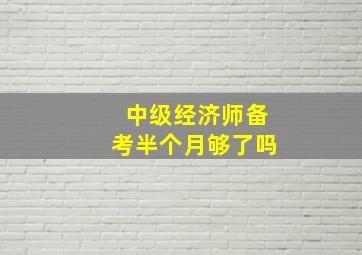 中级经济师备考半个月够了吗